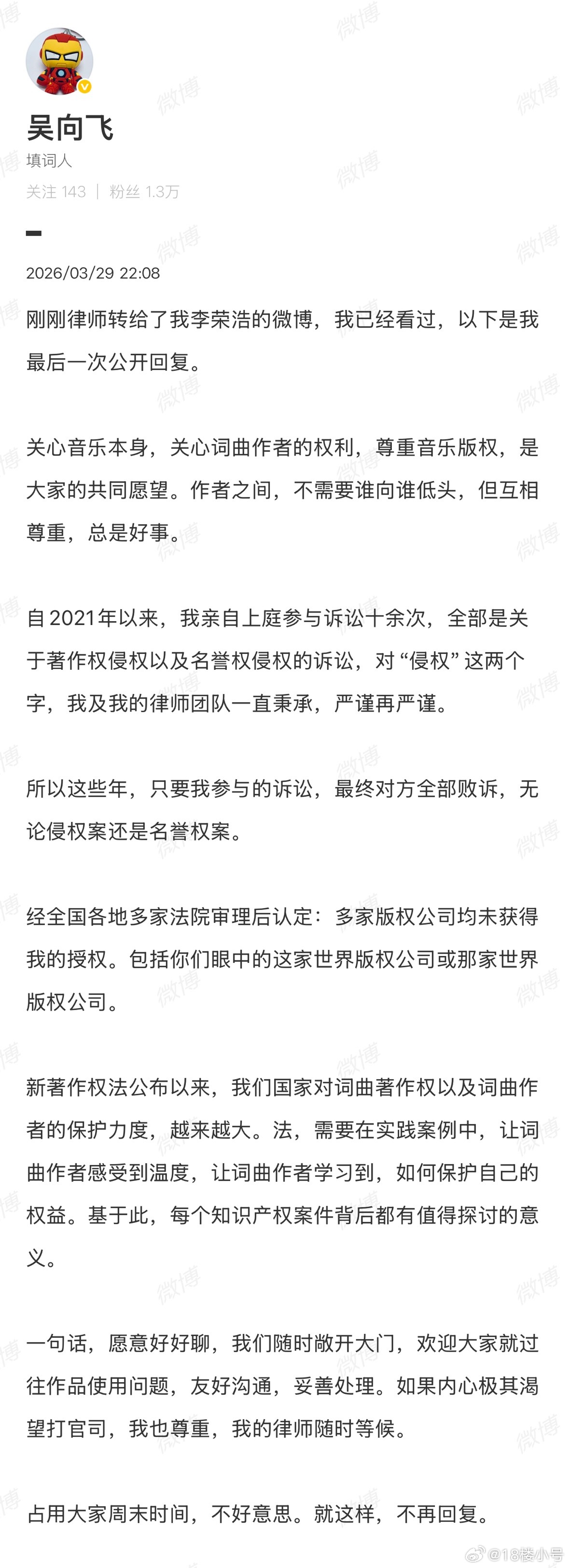 吴向飞
填词人
关注 143 | 粉丝 1.3万

2026/03/29 22:08

刚刚律师转给了我李荣浩的微博，我已经看过，以下是我最后一次公开回复。

关心音乐本身，关心词曲作者的权利，尊重音乐版权，是大家的共同愿望。作者之间，不需要谁向谁低头，但互相尊重，总是好事。

自2021年以来，我亲自上庭参与诉讼十余次，全部是关于著作权侵权以及名誉权侵权的诉讼，对“侵权”这两个字，我及我的律师团队一直秉承，严谨再严谨。

所以这些年，只要我参与的诉讼，最终对方全部败诉，无论侵权案还是名誉权案。

经全国各地多家法院审理后认定：多家版权公司均未获得我的授权。包括你们眼中的这家世界版权公司或那家世界版权公司。

新著作权法公布以来，我们国家对词曲著作权以及词曲作者的保护力度，越来越大。法，需要在实践案例中，让词曲作者感受到温度，让词曲作者学习到，如何保护自己的权益。基于此，每个知识产权案件背后都有值得探讨的意义。

一句话，愿意好好聊，我们随时敞开大门，欢迎大家就过往作品使用问题，友好沟通，妥善处理。如果内心极其渴望打官司，我也尊重，我的律师随时等候。

占用大家周末时间，不好意思。就这样，不再回复。

微博 @18楼小号